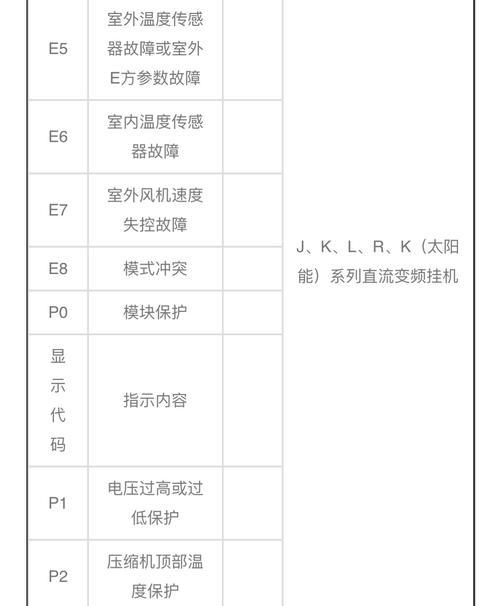 | E5 | 室外温度传感器故障或室外E方参数故障 | | J、K、L、R、K（太阳能）系列直流变频挂机 |
|---|---|---|---|
| E6 | 室内温度传感器故障 | | |
| E7 | 室外风机速度失控故障 | | |
| E8 | 模式冲突 | | |
| P0 | 模块保护 | | |
| 显示代码 | 指示内容 | | |
| P1 | 电压过高或过低保护 | | |
| P2 | 压缩机顶部温度保护 | | |